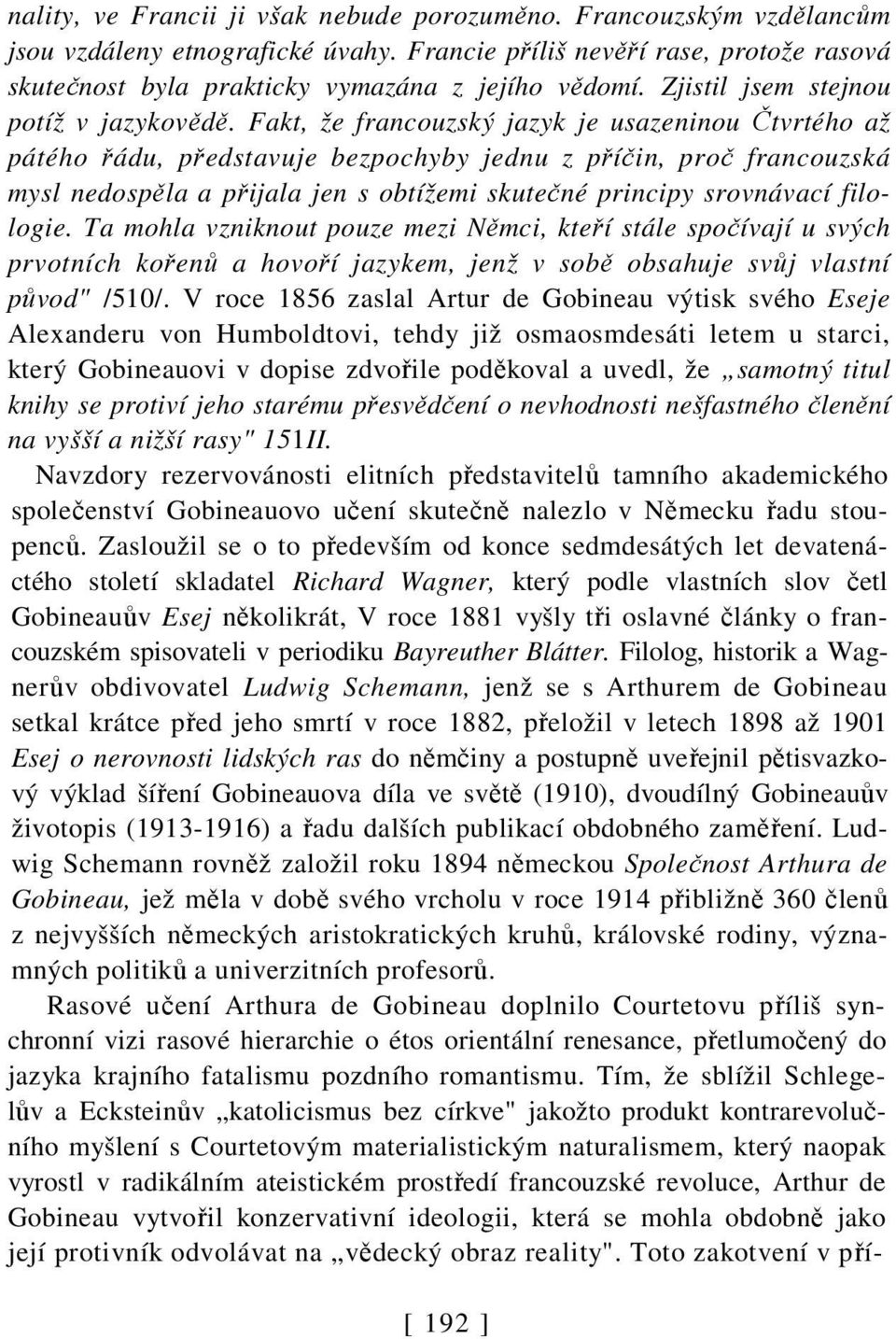 nality, ve Francii ji však nebude porozuměno. Francouzským vzdělancům jsou vzdáleny etnografické úvahy. Francie příliš nevěří rase, protože rasová skutečnost byla prakticky vymazána z jejího vědomí. Zjistil jsem stejnou potíž v jazykovědě. Fakt, že francouzský jazyk je usazeninou Čtvrtého až pátého řádu, představuje bezpochyby jednu z příčin, proč francouzská mysl nedospěla a přijala jen s obtížemi skutečné principy srovnávací filologie. Ta mohla vzniknout pouze mezi Němci, kteří stále spočívají u svých prvotních kořenů a hovoří jazykem, jenž v sobě obsahuje svůj vlastní původ" /510/. V roce 1856 zaslal Artur de Gobineau výtisk svého Eseje Alexanderu von Humboldtovi, tehdy již osmaosmdesáti letem u starci, který Gobineauovi v dopise zdvořile poděkoval a uvedl, že „samotný titul knihy se protiví jeho starému přesvědčení o nevhodnosti nešfastného členění na vyšší a nižší rasy" 151II.

Navzdory rezervovánosti elitních představitelů tamního akademického společenství Gobineauovo učení skutečně nalezlo v Německu řadu stoupenců. Zasloužil se o to především od konce sedmdesátých let devatenáctého století skladatel Richard Wagner, který podle vlastních slov četl Gobineauův Esej několikrát, V roce 1881 vyšly tři oslavné články o francouzském spisovateli v periodiku Bayreuther Blätter. Filolog, historik a Wagnerův obdivovatel Ludwig Schemann, jenž se s Arthurem de Gobineau setkal krátce před jeho smrtí v roce 1882, přeložil v letech 1898 až 1901 Esej o nerovnosti lidských ras do němčiny a postupně uveřejnil pětisvazkový výklad šíření Gobineauova díla ve světě (1910), dvoudílný Gobineauův životopis (1913-1916) a řadu dalších publikací obdobného zaměření. Ludwig Schemann rovněž založil roku 1894 německou Společnost Arthura de Gobineau, jež měla v době svého vrcholu v roce 1914 přibližně 360 členů z nejvyšších německých aristokratických kruhů, královské rodiny, významných politiků a univerzitních profesorů.

Rasové učení Arthura de Gobineau doplnilo Courtetovu příliš synchronní vizi rasové hierarchie o étos orientální renesance, přetlumočený do jazyka krajního fatalismu pozdního romantismu. Tím, že sblížil Schlegelův a Ecksteinův „katolicismus bez církve" jakožto produkt kontrarevolučního myšlení s Courtetovým materialistickým naturalismem, který naopak vyrostl v radikálním ateistickém prostředí francouzské revoluce, Arthur de Gobineau vytvořil konzervativní ideologii, která se mohla obdobně jako její protivník odvolávat na „vědecký obraz reality". Toto zakotvení v pří-

[ 192 ]